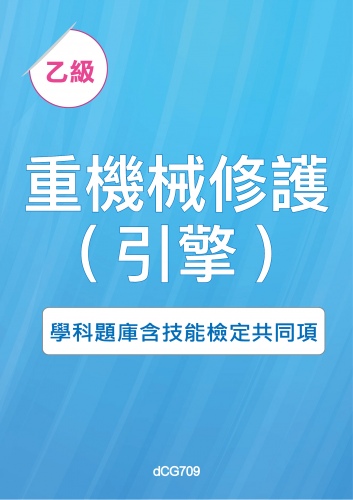 乙級

重機械修護
（引擎）

學科題庫含技能檢定共同項

dCG709